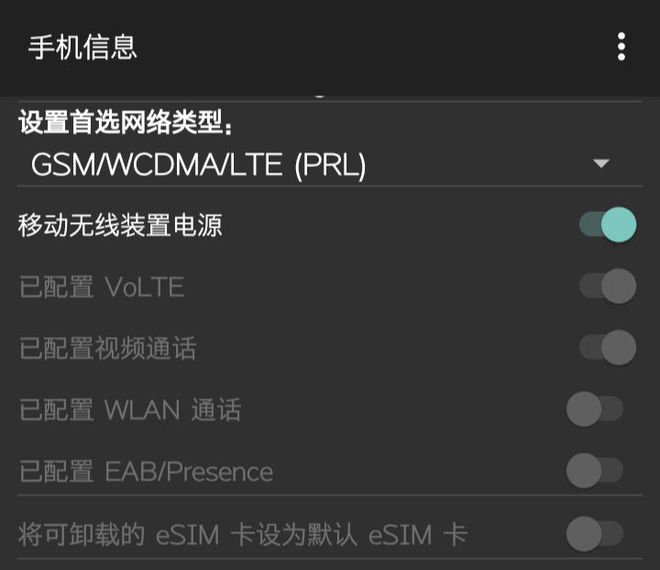 手机信息

设置首选网络类型：
GSM/WCDMA/LTE (PRL)

移动无线装置电源

已配置 VoLTE

已配置视频通话

已配置 WLAN 通话

已配置 EAB/Presence

将可卸载的 eSIM 卡设为默认 eSIM 卡